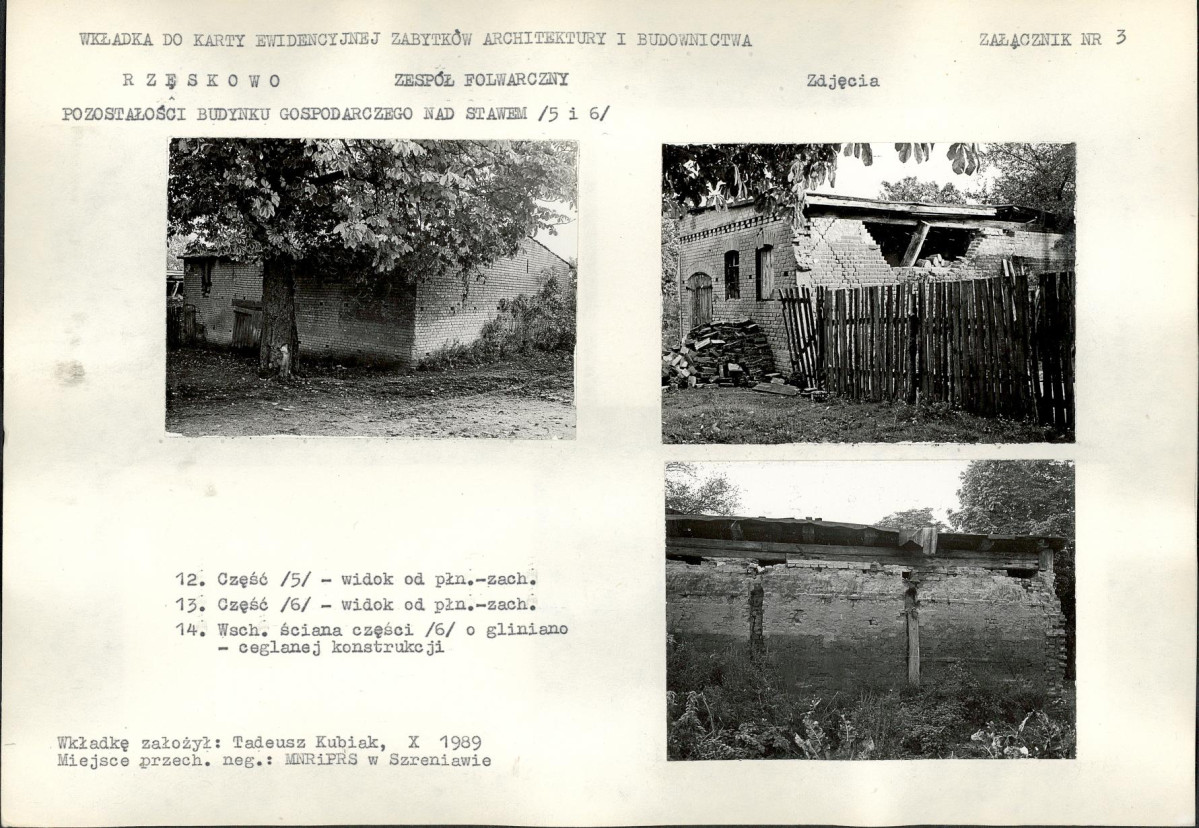 WKŁADKA DO KARTY EWIDENCYJNEJ ZABYTKÓW ARCHITEKTURY I BUDOWNICTWA

ZAŁĄCZNIK NR 3

R Z Ę S K O W O

ZESPÓŁ FOLWARCZNY

Zdjęcia

POZOSTAŁOŚCI BUDYNKU GOSPODARCZEGO NAD STAWEM /5 i 6/

12. Część /5/ - widok od płn.-zach.
13. Część /6/ - widok od płn.-zach.
14. Wsch. ściana części /6/ o gliniano - ceglanej konstrukcji

Wkładkę założył: Tadeusz Kubiak, X 1989
Miejsce przech. neg.: MNRiPRS w Szreniawie